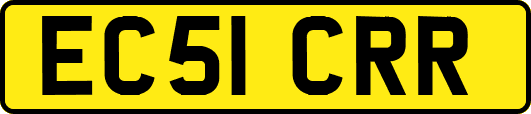 EC51 CRR